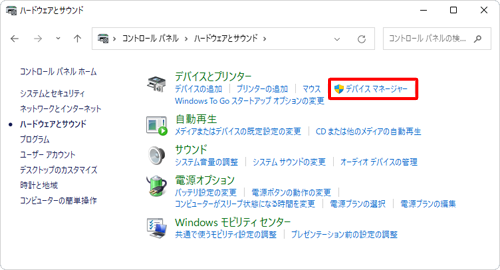 ハードウェアとサウンド

コントロール パネル > ハードウェアとサウンド >

コントロール パネルの検...

コントロール パネル ホーム

システムとセキュリティ
ネットワークとインターネット
ハードウェアとサウンド
プログラム
ユーザー アカウント
デスクトップのカスタマイズ
時計と地域
コンピューターの簡単操作

デバイスとプリンター
デバイスの追加 | プリンターの追加 | マウス | デバイス マネージャー
Windows To Go スタートアップ オプションの変更

自動再生
メディアまたはデバイスの既定設定の変更 | CD または他のメディアの自動再生

サウンド
システム音量の調整 | システム サウンドの変更 | オーディオ デバイスの管理

電源オプション
バッテリ設定の変更 | 電源ボタンの動作の変更 |
コンピューターがスリープ状態になる時間を変更 | 電源プランの選択 | 電源プランの編集

Windows モビリティ センター
共通で使うモビリティ設定の調整 | プレゼンテーション前の設定の調整